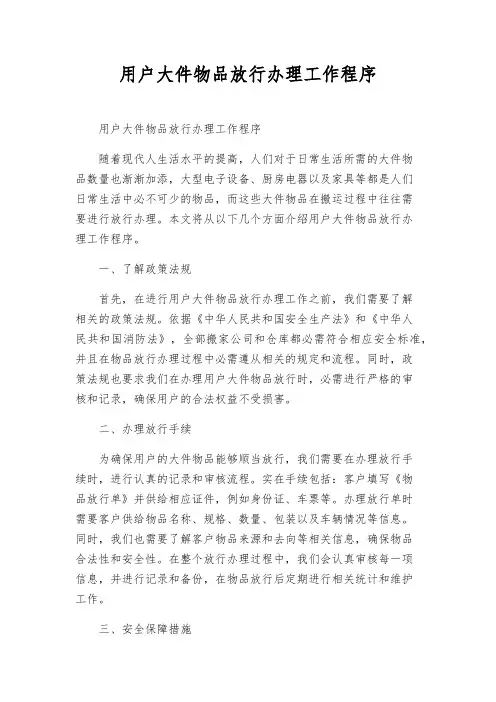 用户大件物品放行办理工作程序

用户大件物品放行办理工作程序

随着现代人生活水平的提高，人们对于日常生活所需的大件物品数量也渐渐加添，大型电子设备、厨房电器以及家具等都是人们日常生活中必不可少的物品，而这些大件物品在搬运过程中往往需要进行放行办理。本文将从以下几个方面介绍用户大件物品放行办理工作程序。

一、了解政策法规

首先，在进行用户大件物品放行办理工作之前，我们需要了解相关的政策法规。依据《中华人民共和国安全生产法》和《中华人民共和国消防法》，全部搬家公司和仓库都必需符合相应安全标准，并且在物品放行办理过程中必需遵从相关的规定和流程。同时，政策法规也要求我们在办理用户大件物品放行时，必需进行严格的审核和记录，确保用户的合法权益不受损害。

二、办理放行手续

为确保用户的大件物品能够顺当放行，我们需要在办理放行手续时，进行认真的记录和审核流程。实在手续包括：客户填写《物品放行单》并供给相应证件，例如身份证、车票等。办理放行单时需要客户供给物品名称、规格、数量、包装以及车辆情况等信息。同时，我们也需要了解客户物品来源和去向等相关信息，确保物品合法性和安全性。在整个放行办理过程中，我们会认真审核每一项信息，并进行记录和备份，在物品放行后定期进行相关统计和维护工作。

三、安全保障措施